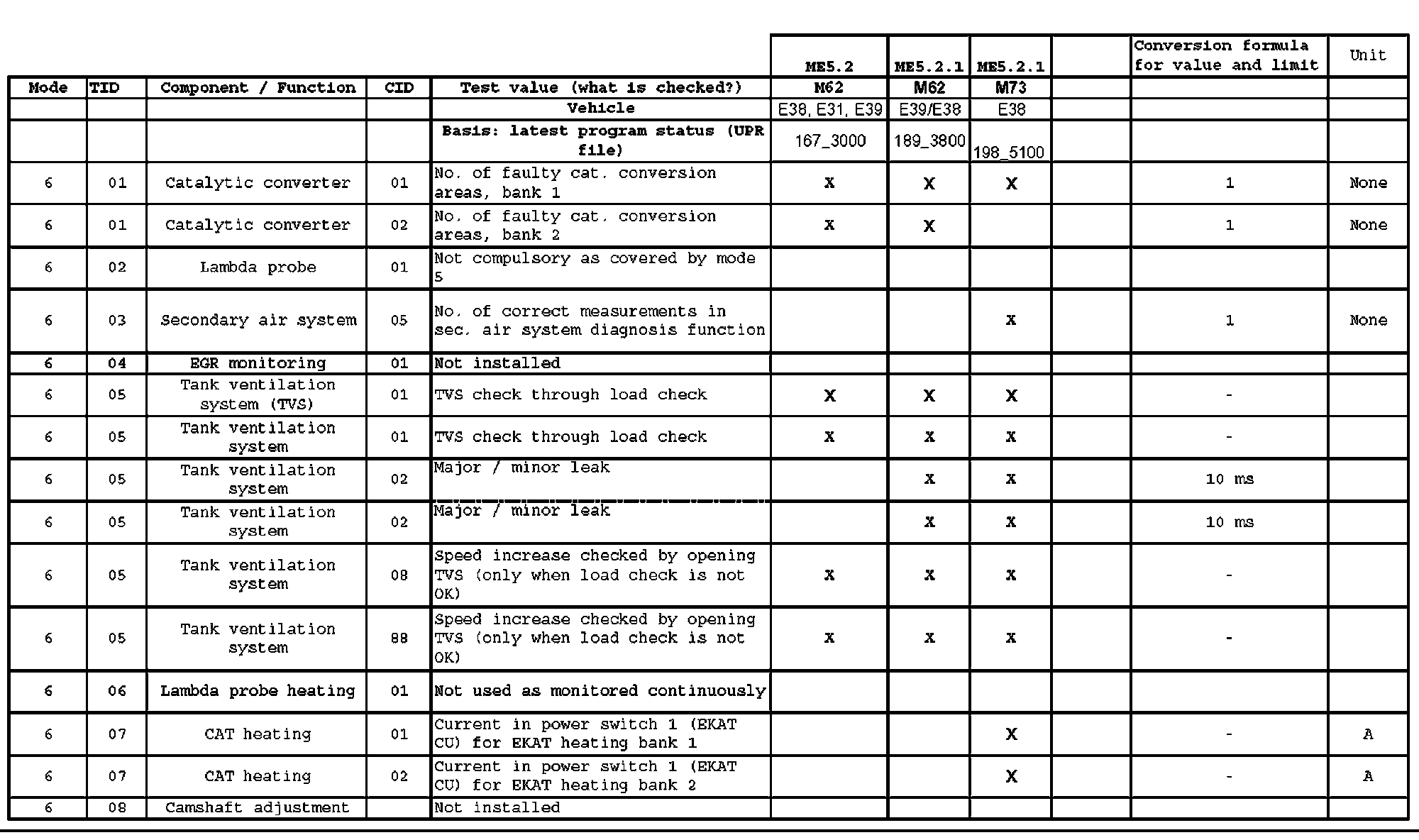 |  |  |  |  |  | ME5.2 | ME5.2.1 | ME5.2.1 |  | Conversion formula for value and limit | Unit |
|---|---|---|---|---|---|---|---|---|---|---|
| Mode | TID | Component / Function | CID | Test value (what is checked?) | M62 | M62 | M73 |  |  |  |
|  |  |  |  | Vehicle | E38, E31, E39 | E39/E38 | E38 |  |  |  |
|  |  |  |  | Basis: latest program status (UPR file) | 167_3000 | 189_3800 | 198_5100 |  |  |  |
| 6 | 01 | Catalytic converter | 01 | No. of faulty cat. conversion areas, bank 1 | X | X | X |  | 1 | None |
| 6 | 01 | Catalytic converter | 02 | No. of faulty cat. conversion areas, bank 2 | X | X |  |  | 1 | None |
| 6 | 02 | Lambda probe | 01 | Not compulsory as covered by mode 5 |  |  |  |  |  |  |
| 6 | 03 | Secondary air system | 05 | No. of correct measurements in sec. air system diagnosis function |  |  | X |  | 1 | None |
| 6 | 04 | EGR monitoring | 01 | Not installed |  |  |  |  |  |  |
| 6 | 05 | Tank ventilation system (TVS) | 01 | TVS check through load check | X | X | X |  | - |  |
| 6 | 05 | Tank ventilation system | 01 | TVS check through load check | X | X | X |  | - |  |
| 6 | 05 | Tank ventilation system | 02 | Major / minor leak |  | X | X |  | 10 ms |  |
| 6 | 05 | Tank ventilation system | 02 | Major / minor leak |  | X | X |  | 10 ms |  |
| 6 | 05 | Tank ventilation system | 08 | Speed increase checked by opening TVS (only when load check is not OK) | X | X | X |  | - |  |
| 6 | 05 | Tank ventilation system | 88 | Speed increase checked by opening TVS (only when load check is not OK) | X | X | X |  | - |  |
| 6 | 06 | Lambda probe heating | 01 | Not used as monitored continuously |  |  |  |  |  |  |
| 6 | 07 | CAT heating | 01 | Current in power switch 1 (EKAT CU) for EKAT heating bank 1 |  |  | X |  | - | A |
| 6 | 07 | CAT heating | 02 | Current in power switch 1 (EKAT CU) for EKAT heating bank 2 |  |  | X |  | - | A |
| 6 | 08 | Camshaft adjustment |  | Not installed |  |  |  |  |  |  |